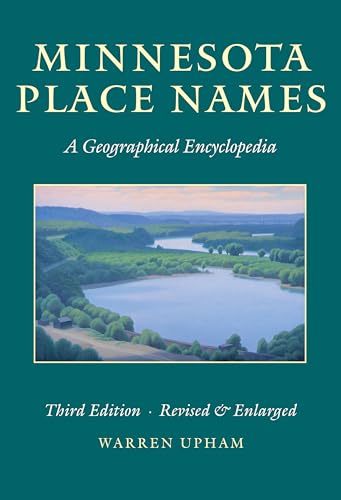 MINNESOTA PLACE NAMES

A Geographical Encyclopedia

Third Edition · Revised & Enlarged

WARREN UPHAM